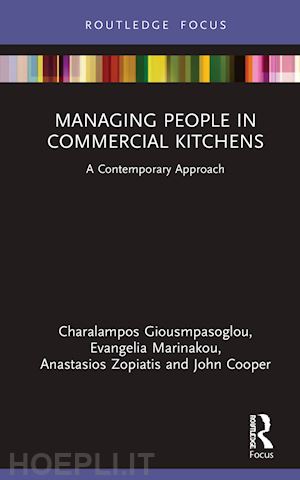 ROUTLEDGE FOCUS

MANAGING PEOPLE IN COMMERCIAL KITCHENS

A Contemporary Approach

Charalampos Giousmpasoglou, Evangelia Marinakou, Anastasios Zopiatis and John Cooper

ROUTLEDGE

Focus

HOEPLI.IT